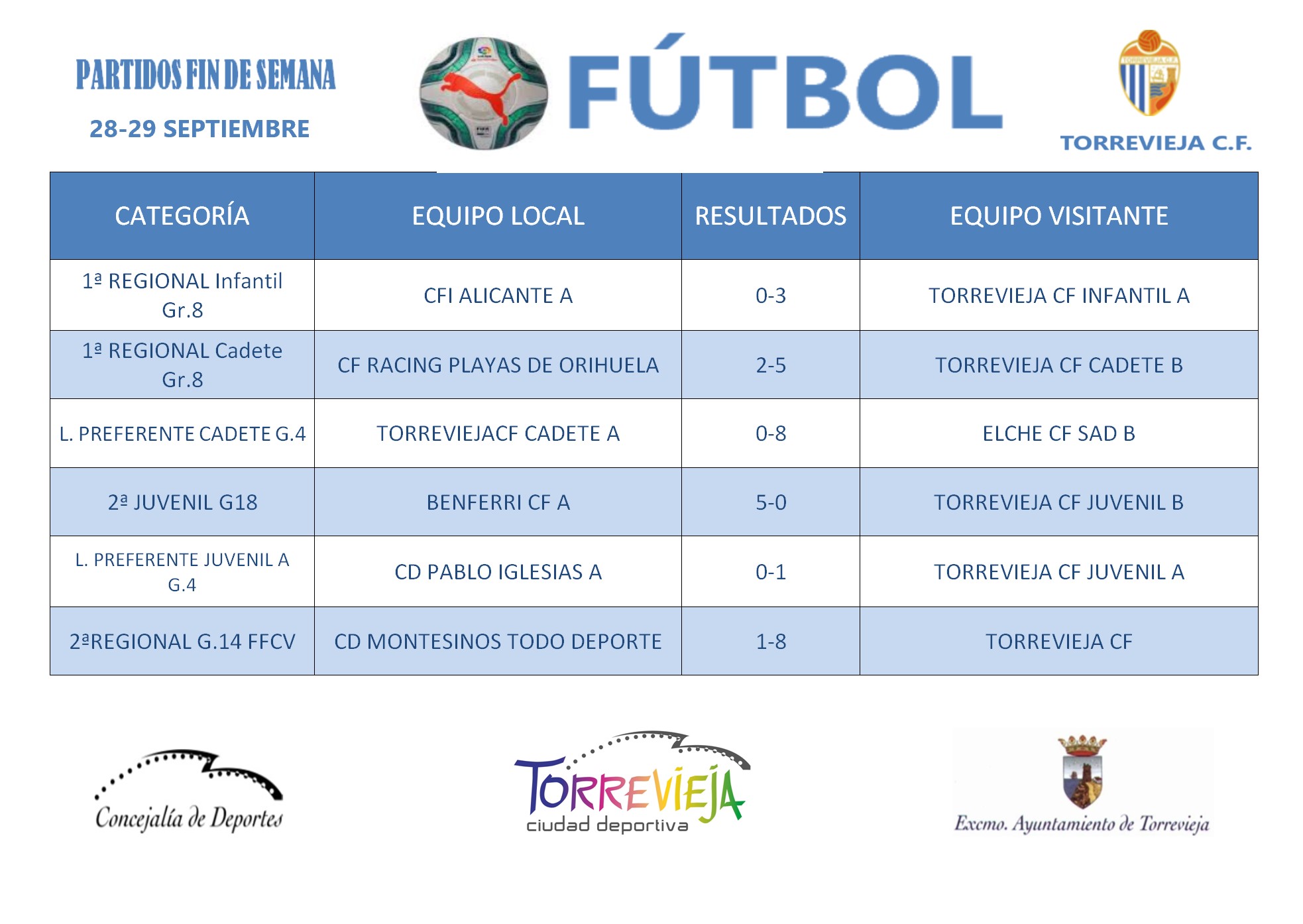 PARTIDOS FIN DE SEMANA

28-29 SEPTIEMBRE

FÚTBOL

TORREVIEJA C.F.

| CATEGORÍA | EQUIPO LOCAL | RESULTADOS | EQUIPO VISITANTE |
|---|---|---|---|
| 1ª REGIONAL Infantil Gr.8 | CFI ALICANTE A | 0-3 | TORREVIEJA CF INFANTIL A |
| 1ª REGIONAL Cadete Gr.8 | CF RACING PLAYAS DE ORIHUELA | 2-5 | TORREVIEJA CF CADETE B |
| L. PREFERENTE CADETE G.4 | TORREVIEJACF CADETE A | 0-8 | ELCHE CF SAD B |
| 2ª JUVENIL G18 | BENFERRI CF A | 5-0 | TORREVIEJA CF JUVENIL B |
| L. PREFERENTE JUVENIL A G.4 | CD PABLO IGLESIAS A | 0-1 | TORREVIEJA CF JUVENIL A |
| 2ªREGIONAL G.14 FFCV | CD MONTESINOS TODO DEPORTE | 1-8 | TORREVIEJA CF |

Concejalía de Deportes

TORREVIEJA
ciudad deportiva

Excmo. Ayuntamiento de Torrevieja